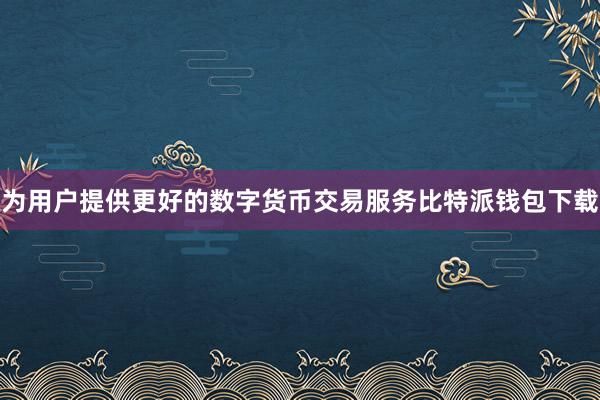 为用户提供更好的数字货币交易服务比特派钱包下载